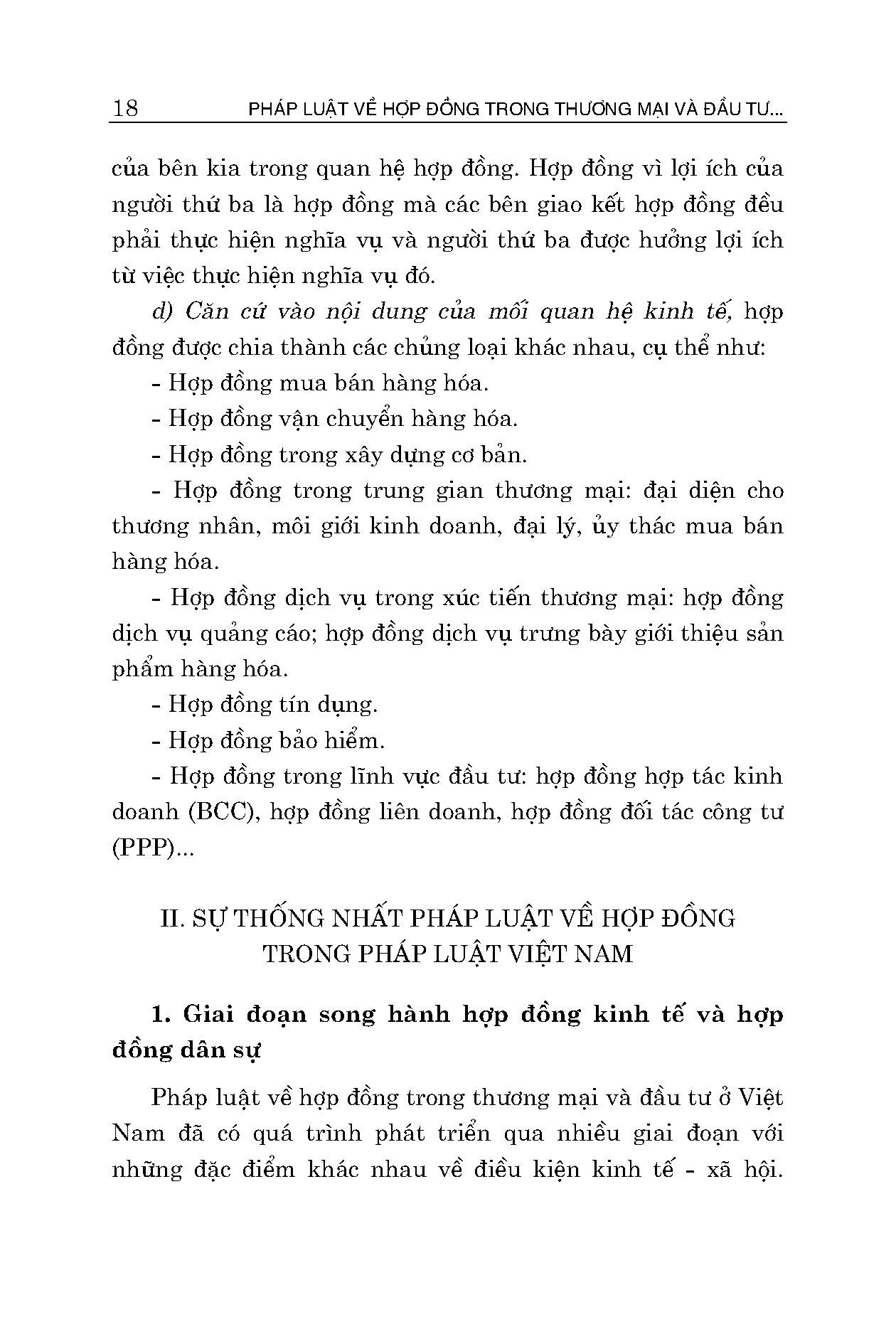 18 PHÁP LUẬT VỀ HỢP ĐỒNG TRONG THƯƠNG MẠI VÀ ĐẦU TƯ...

của bên kia trong quan hệ hợp đồng. Hợp đồng vì lợi ích của người thứ ba là hợp đồng mà các bên giao kết hợp đồng đều phải thực hiện nghĩa vụ và người thứ ba được hưởng lợi ích từ việc thực hiện nghĩa vụ đó.

d) Căn cứ vào nội dung của mối quan hệ kinh tế, hợp đồng được chia thành các chủng loại khác nhau, cụ thể như:

- Hợp đồng mua bán hàng hóa.

- Hợp đồng vận chuyển hàng hóa.

- Hợp đồng trong xây dựng cơ bản.

- Hợp đồng trong trung gian thương mại: đại diện cho thương nhân, môi giới kinh doanh, đại lý, ủy thác mua bán hàng hóa.

- Hợp đồng dịch vụ trong xúc tiến thương mại: hợp đồng dịch vụ quảng cáo; hợp đồng dịch vụ trưng bày giới thiệu sản phẩm hàng hóa.

- Hợp đồng tín dụng.

- Hợp đồng bảo hiểm.

- Hợp đồng trong lĩnh vực đầu tư: hợp đồng hợp tác kinh doanh (BCC), hợp đồng liên doanh, hợp đồng đối tác công tư (PPP)...

II. SỰ THỐNG NHẤT PHÁP LUẬT VỀ HỢP ĐỒNG TRONG PHÁP LUẬT VIỆT NAM

1. Giai đoạn song hành hợp đồng kinh tế và hợp đồng dân sự

Pháp luật về hợp đồng trong thương mại và đầu tư ở Việt Nam đã có quá trình phát triển qua nhiều giai đoạn với những đặc điểm khác nhau về điều kiện kinh tế - xã hội.